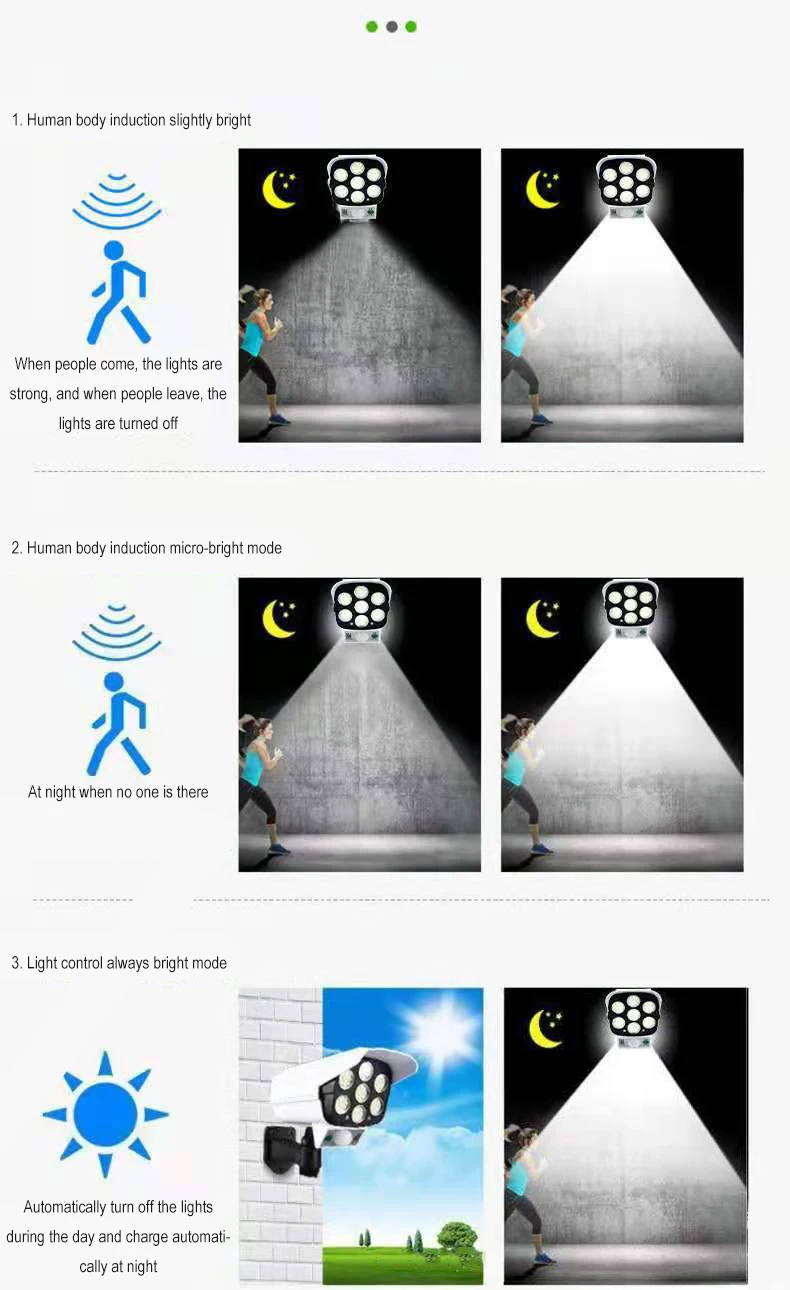 1. Human body induction slightly bright

When people come, the lights are strong, and when people leave, the lights are turned off

2. Human body induction micro-bright mode

At night when no one is there

3. Light control always bright mode

Automatically turn off the lights during the day and charge automatically at night